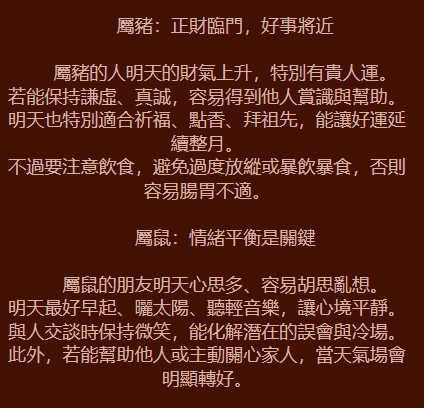 屬豬：正財臨門，好事將近

屬豬的人明天的財氣上升，特別有貴人運。
若能保持謙虛、真誠，容易得到他人賞識與幫助。
明天也特別適合祈福、點香、拜祖先，能讓好運延續整月。
不過要注意飲食，避免過度放縱或暴飲暴食，否則容易腸胃不適。

屬鼠：情緒平衡是關鍵

屬鼠的朋友明天心思多、容易胡思亂想。
明天最好早起、曬太陽、聽輕音樂，讓心境平靜。
與人交談時保持微笑，能化解潛在的誤會與冷場。
此外，若能幫助他人或主動關心家人，當天氣場會明顯轉好。